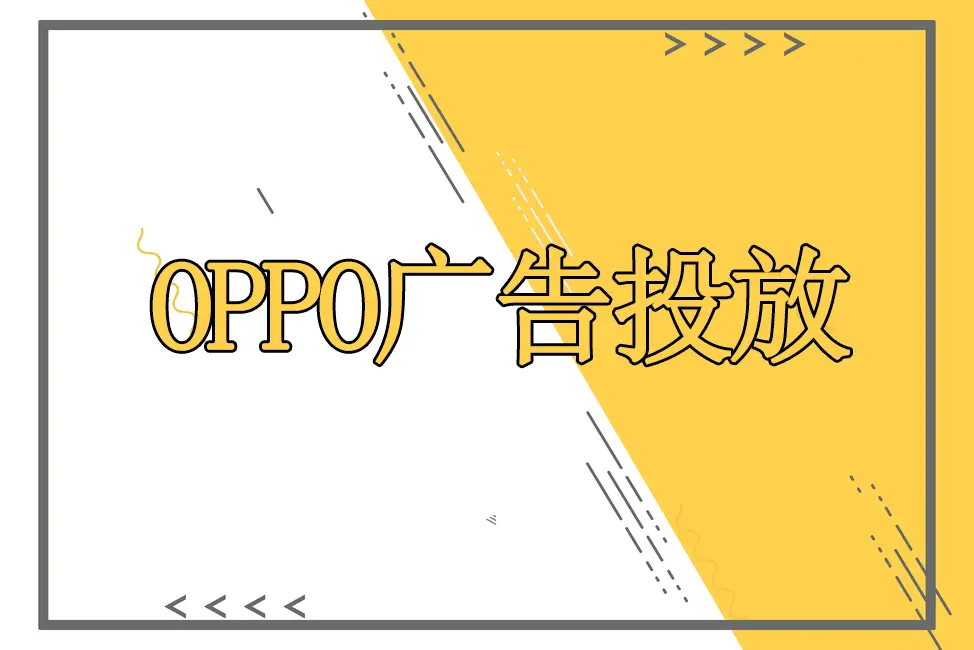 OPPO广告投放